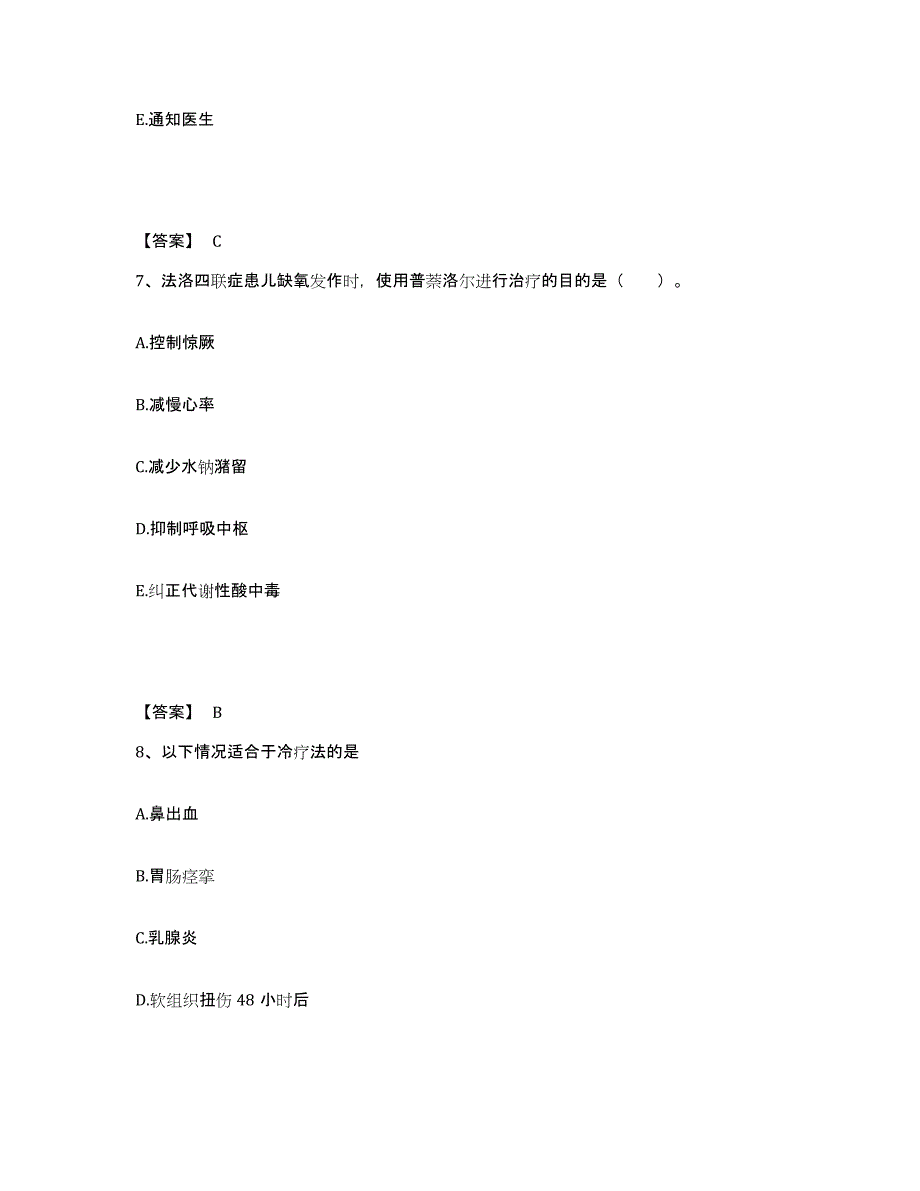 E.通知医生

【答案】 C

7、法洛四联症患儿缺氧发作时，使用普萘洛尔进行治疗的目的是（　　）。

A.控制惊厥

B.减慢心率

C.减少水钠潴留

D.抑制呼吸中枢

E.纠正代谢性酸中毒

【答案】 B

8、以下情况适合于冷疗法的是

A.鼻出血

B.胃肠痉挛

C.乳腺炎

D.软组织扭伤 48 小时后